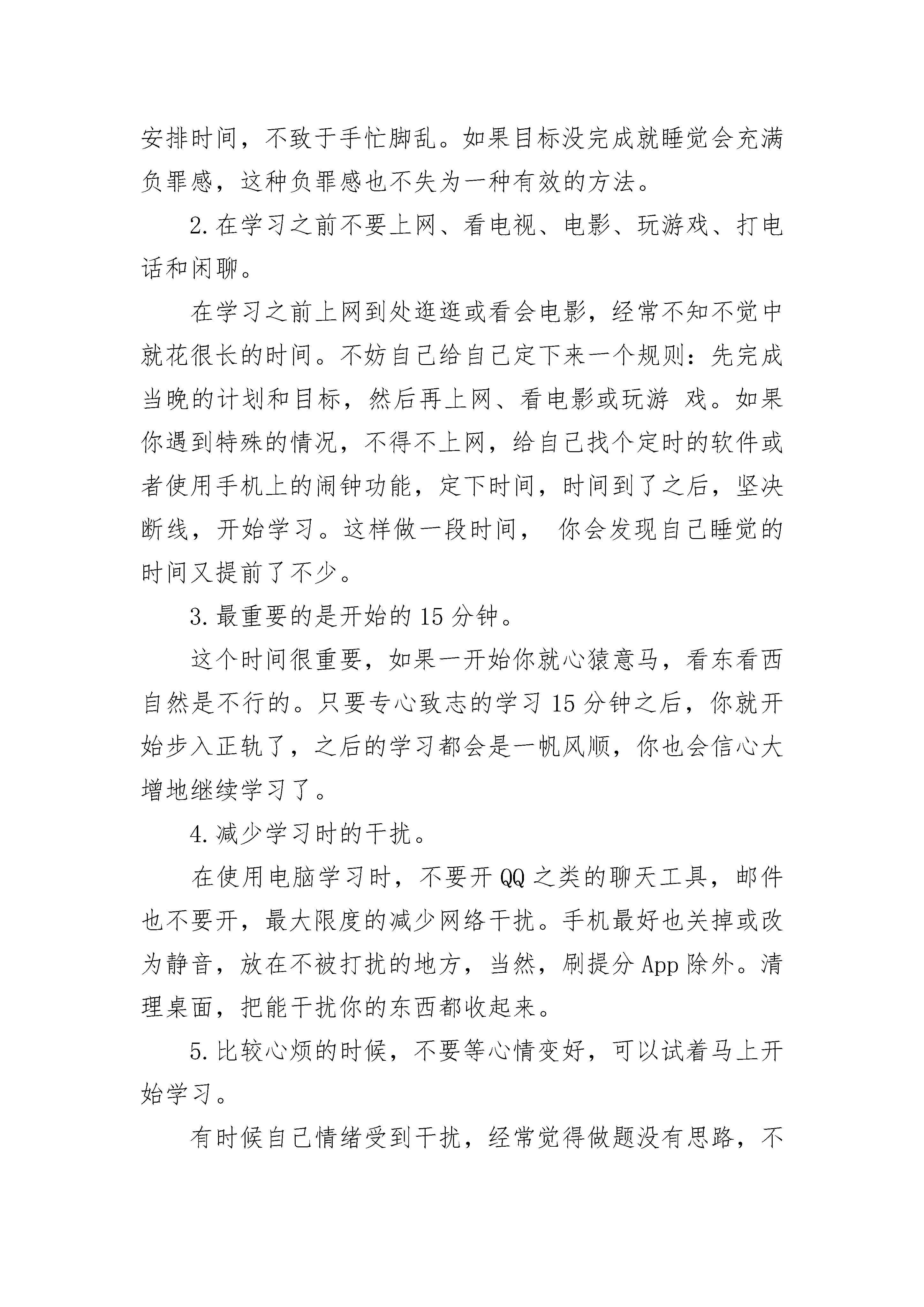 安排时间，不致于手忙脚乱。如果目标没完成就睡觉会充满负罪感，这种负罪感也不失为一种有效的方法。

2.在学习之前不要上网、看电视、电影、玩游戏、打电话和闲聊。

在学习之前上网到处逛逛或看会电影，经常不知不觉中就花很长的时间。不妨自己给自己定下来一个规则：先完成当晚的计划和目标，然后再上网、看电影或玩游 戏。如果你遇到特殊的情况，不得不上网，给自己找个定时的软件或者使用手机上的闹钟功能，定下时间，时间到了之后，坚决断线，开始学习。这样做一段时间， 你会发现自己睡觉的时间又提前了不少。

3.最重要的是开始的 15 分钟。

这个时间很重要，如果一开始你就心猿意马，看东看西自然是不行的。只要专心致志的学习 15 分钟之后，你就开始步入正轨了，之后的学习都会是一帆风顺，你也会信心大增地继续学习了。

4.减少学习时的干扰。

在使用电脑学习时，不要开 QQ 之类的聊天工具，邮件也不要开，最大限度的减少网络干扰。手机最好也关掉或改为静音，放在不被打扰的地方，当然，刷提分 App 除外。清理桌面，把能干扰你的东西都收起来。

5.比较心烦的时候，不要等心情变好，可以试着马上开始学习。

有时候自己情绪受到干扰，经常觉得做题没有思路，不